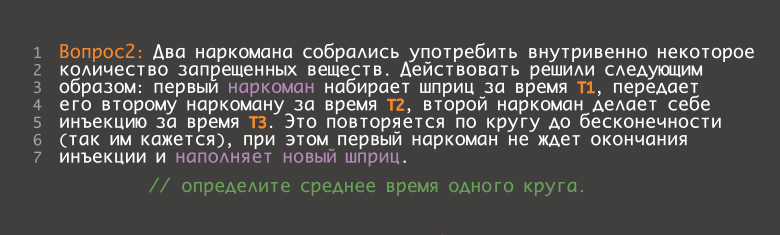 1 Вопрос2: Два наркомана собрались употребить внутривенно некоторое
2 количество запрещенных веществ. Действовать решили следующим
3 образом: первый наркоман набирает шприц за время T1, передает
4 его второму наркоману за время T2, второй наркоман делает себе
5 инъекцию за время T3. Это повторяется по кругу до бесконечности
6 (так им кажется), при этом первый наркоман не ждет окончания
7 инъекции и наполняет новый шприц.

// определите среднее время одного круга.